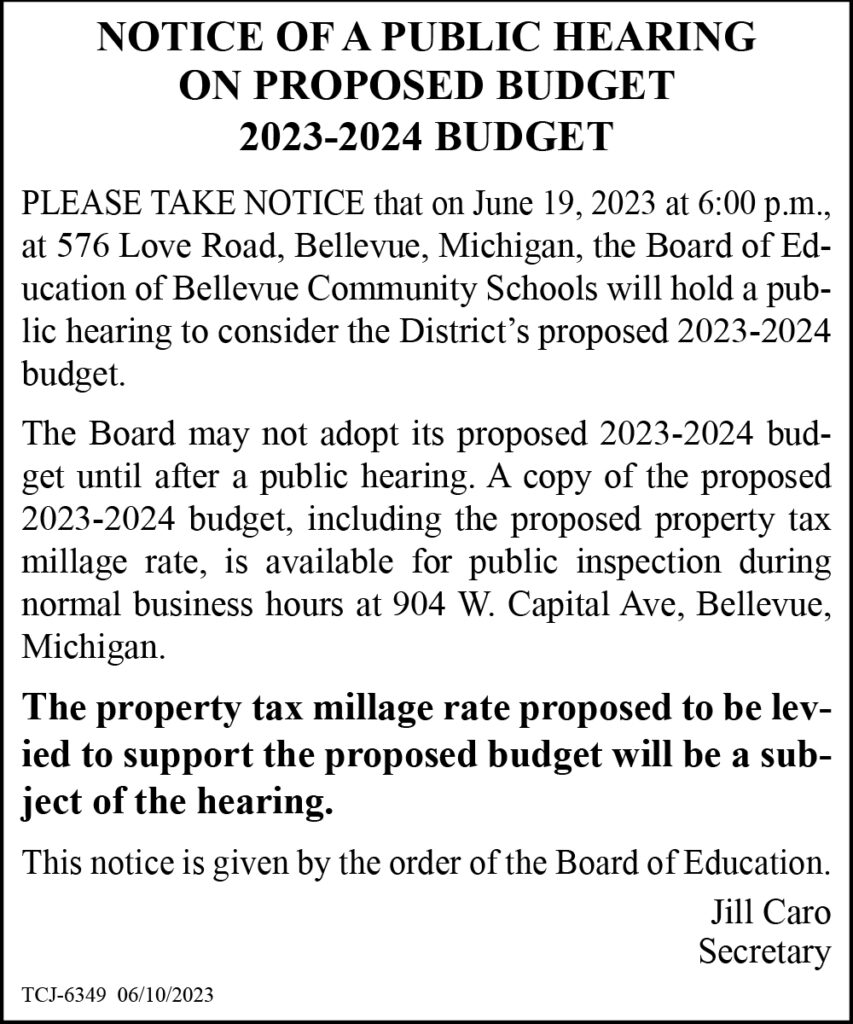 NOTICE OF A PUBLIC HEARING
ON PROPOSED BUDGET
2023-2024 BUDGET

PLEASE TAKE NOTICE that on June 19, 2023 at 6:00 p.m., at 576 Love Road, Bellevue, Michigan, the Board of Education of Bellevue Community Schools will hold a public hearing to consider the District's proposed 2023-2024 budget.

The Board may not adopt its proposed 2023-2024 budget until after a public hearing. A copy of the proposed 2023-2024 budget, including the proposed property tax millage rate, is available for public inspection during normal business hours at 904 W. Capital Ave, Bellevue, Michigan.

The property tax millage rate proposed to be levied to support the proposed budget will be a subject of the hearing.

This notice is given by the order of the Board of Education.

Jill Caro
Secretary

TCJ-6349 06/10/2023